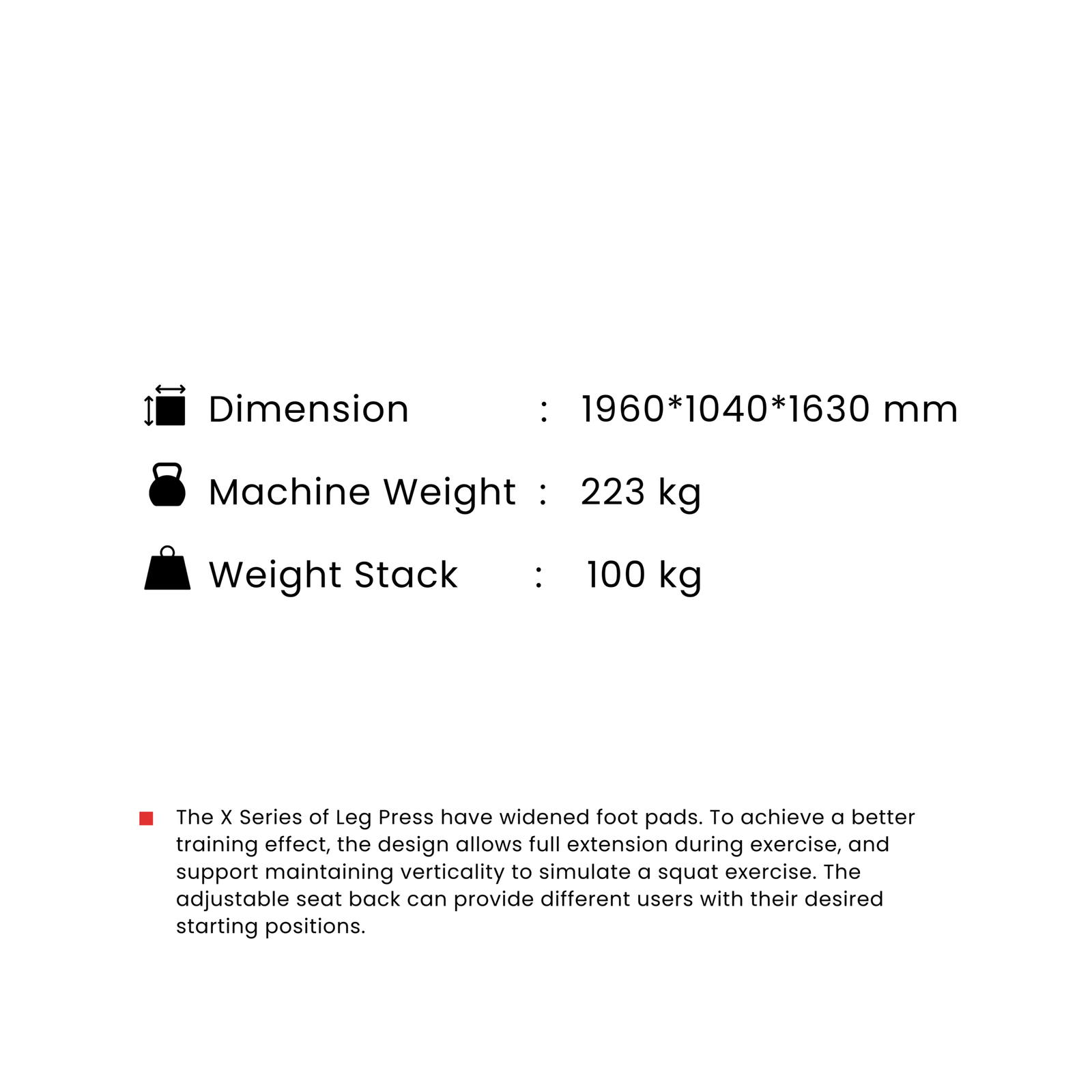 Dimension : 1960*1040*1630 mm

Machine Weight : 223 kg

Weight Stack : 100 kg

The X Series of Leg Press have widened foot pads. To achieve a better training effect, the design allows full extension during exercise, and support maintaining verticality to simulate a squat exercise. The adjustable seat back can provide different users with their desired starting positions.